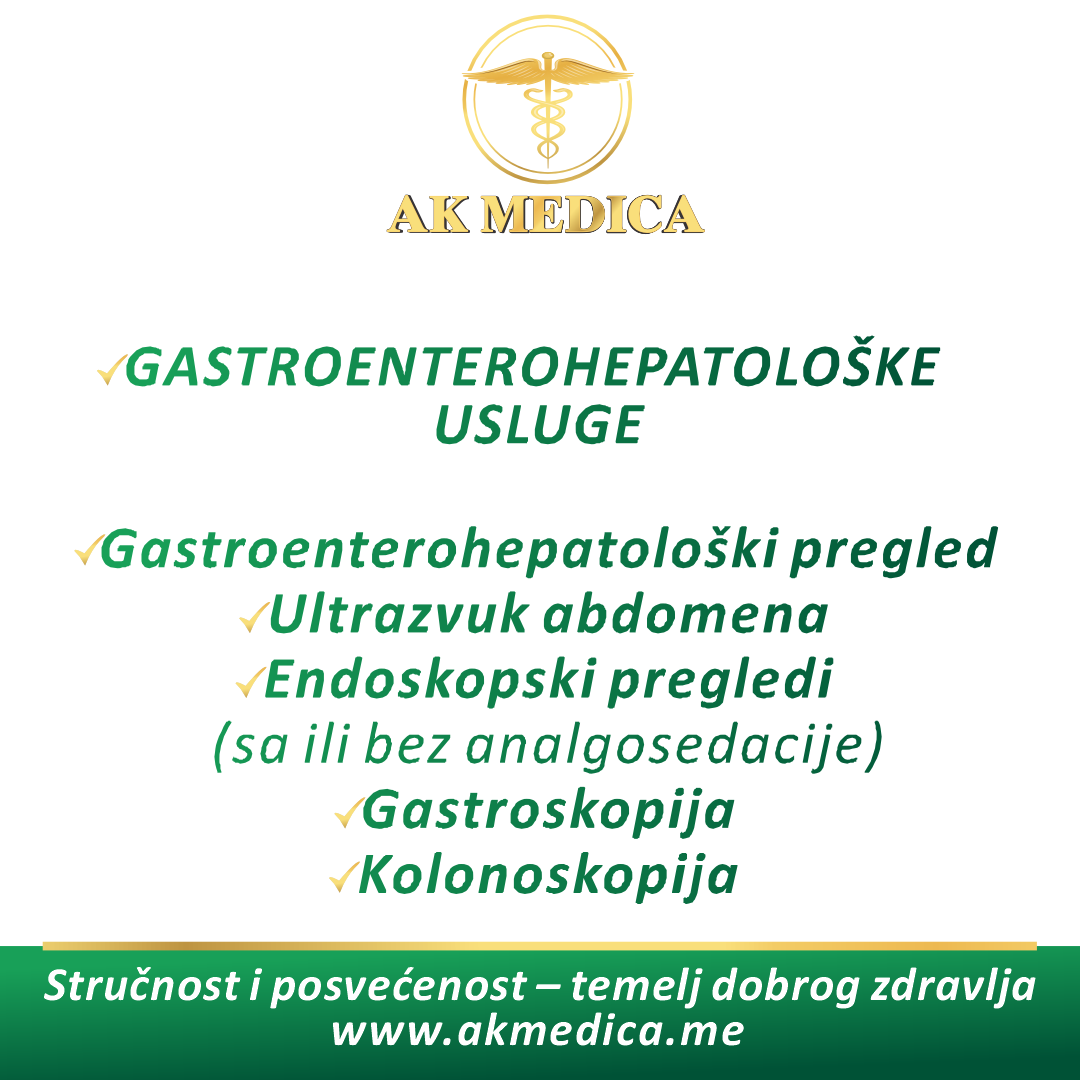 AK MEDICA

✓GASTROENTEROHEPATOLOŠKE USLUGE

✓Gastroenterohepatološki pregled
✓Ultrazvuk abdomena
✓Endoskopski pregledi
(sa ili bez analgosedacije)
✓Gastroskopija
✓Kolonoskopija

Stručnost i posvećenost – temelj dobrog zdravlja
www.akmedica.me